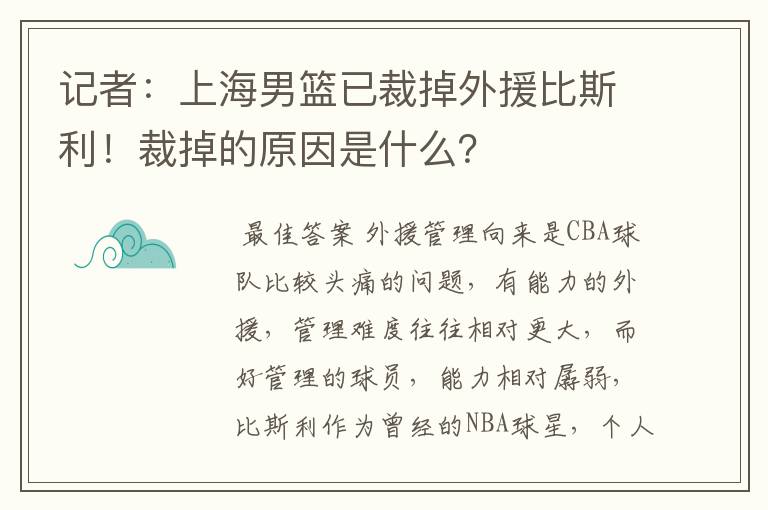 记者：上海男篮已裁掉外援比斯利！裁掉的原因是什么？

最佳答案 外援管理向来是CBA球队比较头痛的问题，有能力的外援，管理难度往往相对更大，而好管理的球员，能力相对孱弱，比斯利作为曾经的NBA球星，个人